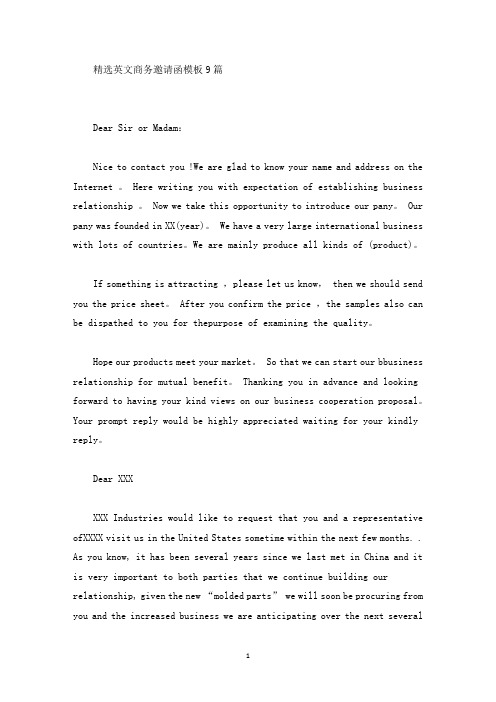 精选英文商务邀请函模板9篇

Dear Sir or Madam:

Nice to contact you !We are glad to know your name and address on the Internet 。 Here writing you with expectation of establishing business relationship 。 Now we take this opportunity to introduce our pany。 Our pany was founded in XX(year)。 We have a very large international business with lots of countries。We are mainly produce all kinds of (product)。

If something is attracting ，please let us know， then we should send you the price sheet。 After you confirm the price ，the samples also can be dispathed to you for thepurpose of examining the quality。

Hope our products meet your market。 So that we can start our bbusiness relationship for mutual benefit。 Thanking you in advance and looking forward to having your kind views on our business cooperation proposal。 Your prompt reply would be highly appreciated waiting for your kindly reply。

Dear XXX

XXX Industries would like to request that you and a representative ofXXXX visit us in the United States sometime within the next few months. . As you know, it has been several years since we last met in China and it is very important to both parties that we continue building our relationship, given the new “molded parts” we will soon be procuring from you and the increased business we are anticipating over the next several

1